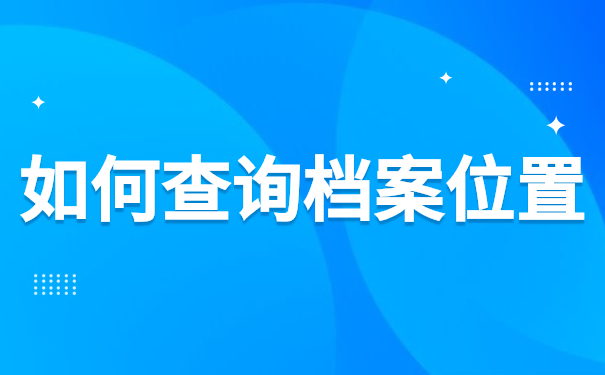 如何查询档案位置